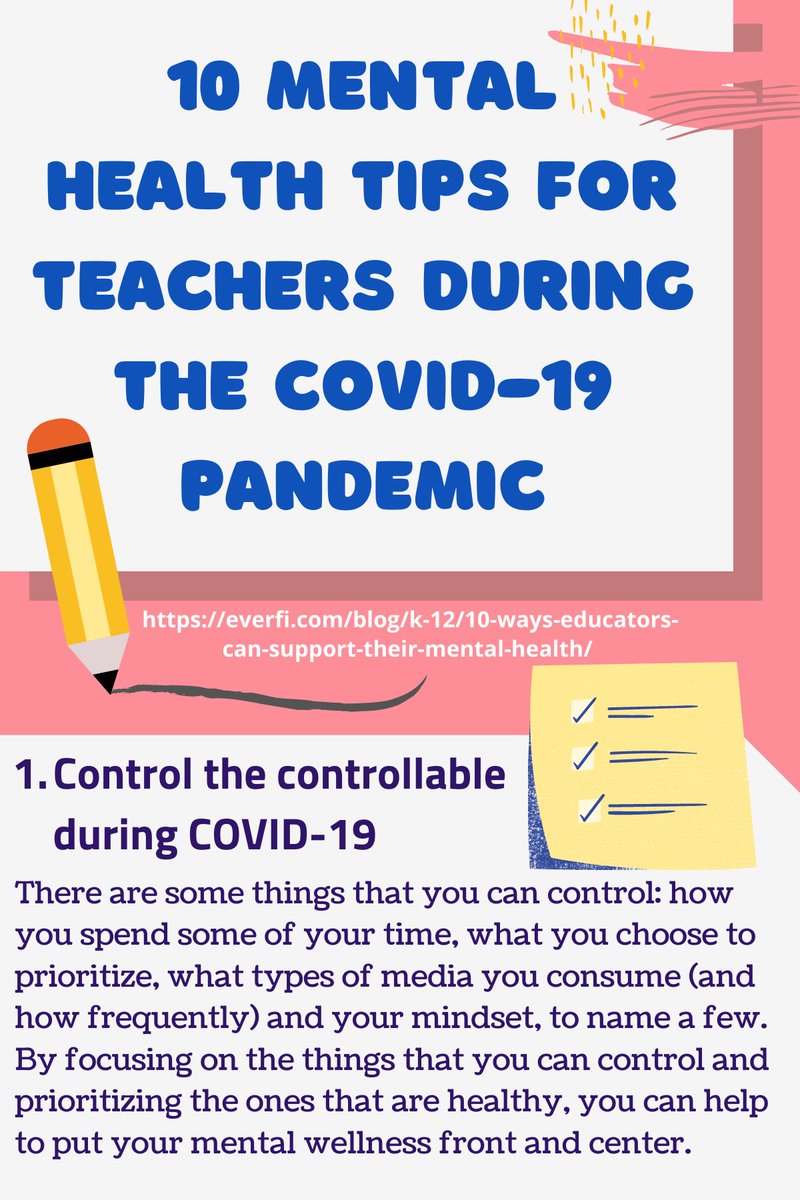 10 MENTAL HEALTH TIPS FOR TEACHERS DURING THE COVID-19 PANDEMIC

https://everfi.com/blog/k-12/10-ways-educators-can-support-their-mental-health/

1. Control the controllable during COVID-19

There are some things that you can control: how you spend some of your time, what you choose to prioritize, what types of media you consume (and how frequently) and your mindset, to name a few. By focusing on the things that you can control and prioritizing the ones that are healthy, you can help to put your mental wellness front and center.